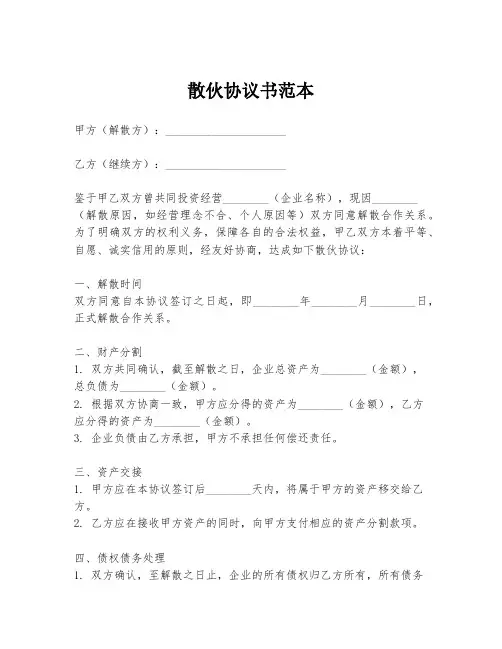 散伙协议书范本

甲方（解散方）：____________________

乙方（继续方）：____________________

鉴于甲乙双方曾共同投资经营________（企业名称），现因________（解散原因，如经营理念不合、个人原因等）双方同意解散合作关系。为了明确双方的权利义务，保障各自的合法权益，甲乙双方本着平等、自愿、诚实信用的原则，经友好协商，达成如下散伙协议：

一、解散时间
双方同意自本协议签订之日起，即________年________月________日，正式解散合作关系。

二、财产分割
1. 双方共同确认，截至解散之日，企业总资产为________（金额），总负债为________（金额）。
2. 根据双方协商一致，甲方应分得的资产为________（金额），乙方应分得的资产为________（金额）。
3. 企业负债由乙方承担，甲方不承担任何偿还责任。

三、资产交接
1. 甲方应在本协议签订后________天内，将属于甲方的资产移交给乙方。
2. 乙方应在接收甲方资产的同时，向甲方支付相应的资产分割款项。

四、债权债务处理
1. 双方确认，至解散之日止，企业的所有债权归乙方所有，所有债务